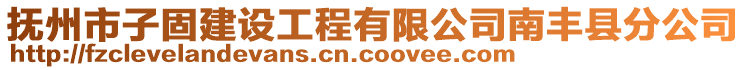 抚州市子固建设工程有限公司南丰县分公司
http://fzclevelandevans.cn.coovee.com